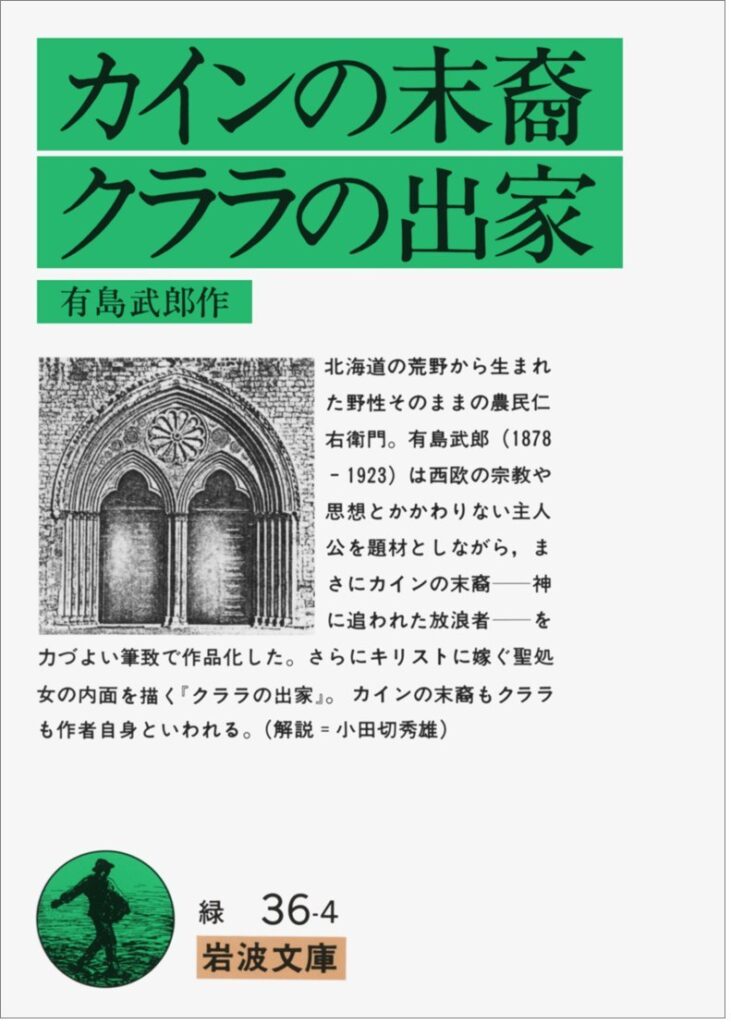 カインの末裔
クララの出家

有島武郎作

北海道の荒野から生まれた野性そのままの農民仁右衛門。有島武郎（1878－1923）は西欧の宗教や思想とかかわりない主人公を題材としながら，まさにカインの末裔――神に追われた放浪者――を力づよい筆致で作品化した。さらにキリストに嫁ぐ聖処女の内面を描く『クララの出家』。カインの末裔もクララも作者自身といわれる。（解説＝小田切秀雄）

緑 36-4
岩波文庫